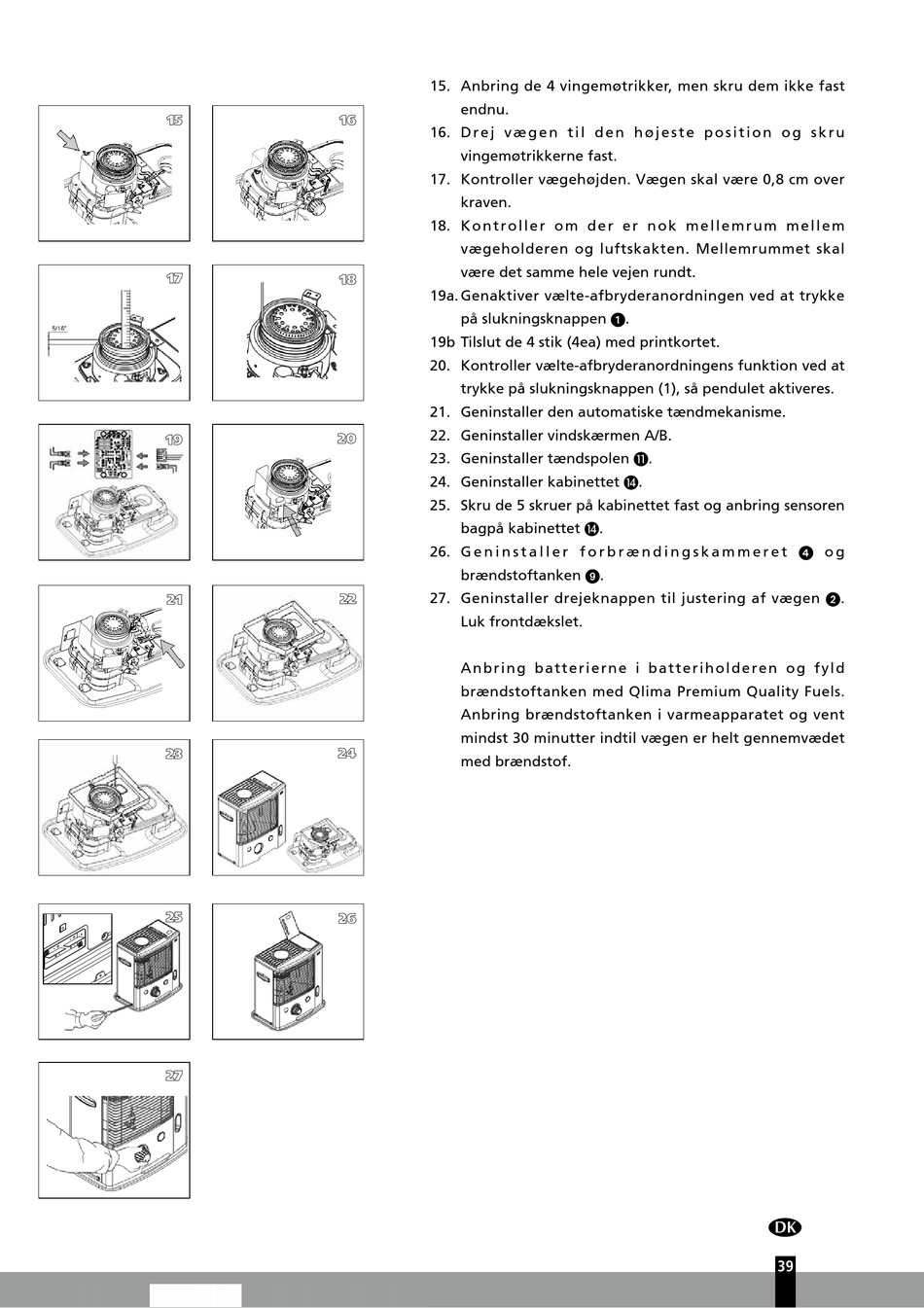 15

16

17

5/16"

18

19

20

21

22

23

24

25

26

27

15. Anbring de 4 vingemøtrikker, men skru dem ikke fast endnu.

16. Drej vægen til den højeste position og skru vingemøtrikkerne fast.

17. Kontroller vægehøjden. Vægen skal være 0,8 cm over kraven.

18. Kontroller om der er nok mellemrum mellem vægeholderen og luftskakten. Mellemrummet skal være det samme hele vejen rundt.

19a. Genaktiver vælte-afbryderanordningen ved at trykke på slukningsknappen ❶.

19b Tilslut de 4 stik (4ea) med printkortet.

20. Kontroller vælte-afbryderanordningens funktion ved at trykke på slukningsknappen (1), så pendulet aktiveres.

21. Geninstaller den automatiske tændmekanisme.

22. Geninstaller vindskærmen A/B.

23. Geninstaller tændspolen ⓫.

24. Geninstaller kabinettet ⓮.

25. Skru de 5 skruer på kabinettet fast og anbring sensoren bagpå kabinettet ⓮.

26. Geninstaller forbrændingskammeret ❹ og brændstoftanken ❾.

27. Geninstaller drejeknappen til justering af vægen ❷. Luk frontdækslet.

Anbring batterierne i batteriholderen og fyld brændstoftanken med Qlima Premium Quality Fuels. Anbring brændstoftanken i varmeapparatet og vent mindst 30 minutter indtil vægen er helt gennemvædet med brændstof.

DK

39